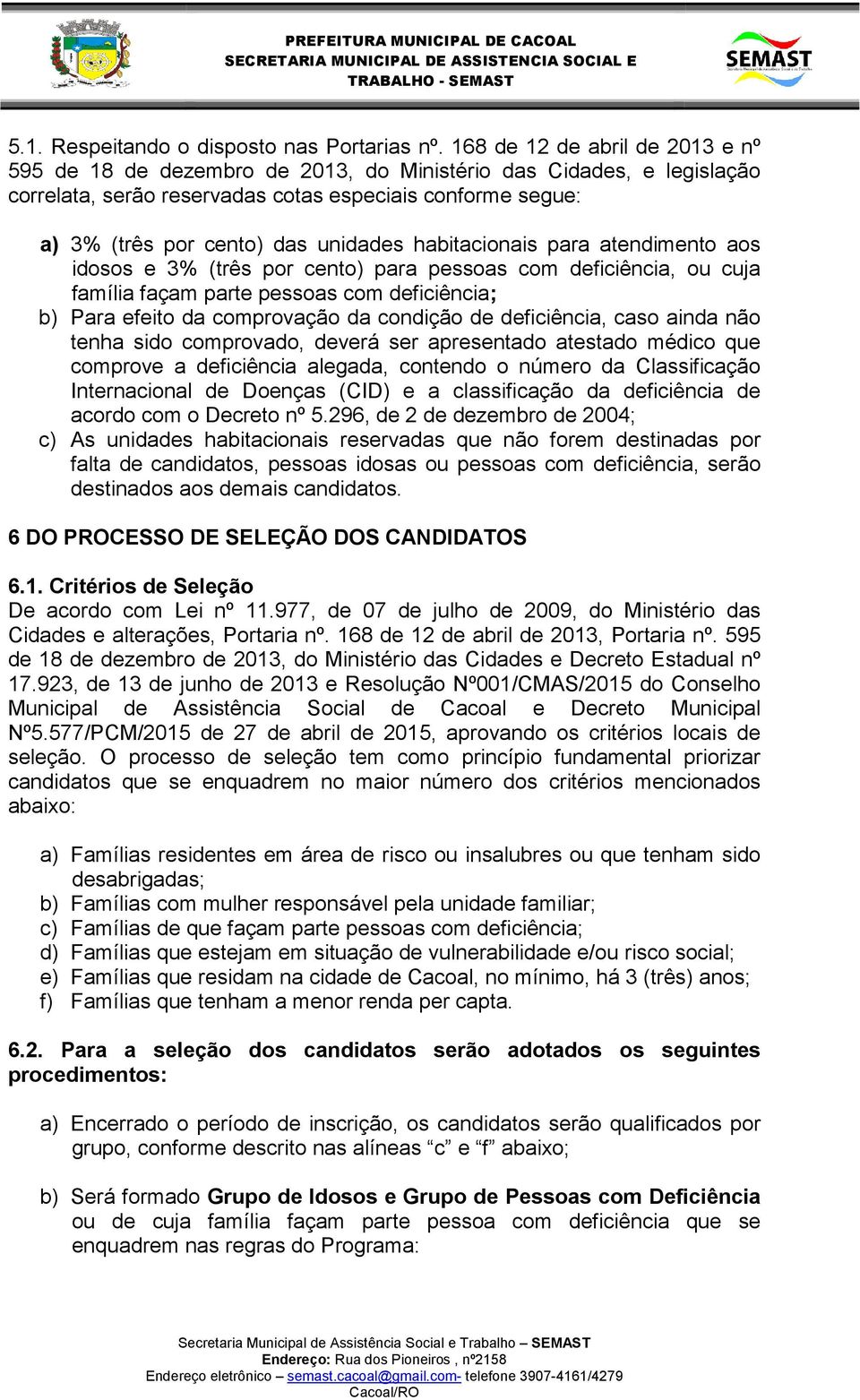 PREFEITURA MUNICIPAL DE CACOAL
SECRETARIA MUNICIPAL DE ASSISTENCIA SOCIAL E TRABALHO - SEMAST

SEMAST

5.1. Respeitando o disposto nas Portarias nº. 168 de 12 de abril de 2013 e nº 595 de 18 de dezembro de 2013, do Ministério das Cidades, e legislação correlata, serão reservadas cotas especiais conforme segue:

a) 3% (três por cento) das unidades habitacionais para atendimento aos idosos e 3% (três por cento) para pessoas com deficiência, ou cuja família façam parte pessoas com deficiência;
b) Para efeito da comprovação da condição de deficiência, caso ainda não tenha sido comprovado, deverá ser apresentado atestado médico que comprove a deficiência alegada, contendo o número da Classificação Internacional de Doenças (CID) e a classificação da deficiência de acordo com o Decreto nº 5.296, de 2 de dezembro de 2004;
c) As unidades habitacionais reservadas que não forem destinadas por falta de candidatos, pessoas idosas ou pessoas com deficiência, serão destinados aos demais candidatos.

6 DO PROCESSO DE SELEÇÃO DOS CANDIDATOS

6.1. Critérios de Seleção
De acordo com Lei nº 11.977, de 07 de julho de 2009, do Ministério das Cidades e alterações, Portaria nº. 168 de 12 de abril de 2013, Portaria nº. 595 de 18 de dezembro de 2013, do Ministério das Cidades e Decreto Estadual nº 17.923, de 13 de junho de 2013 e Resolução Nº001/CMAS/2015 do Conselho Municipal de Assistência Social de Cacoal e Decreto Municipal Nº5.577/PCM/2015 de 27 de abril de 2015, aprovando os critérios locais de seleção. O processo de seleção tem como princípio fundamental priorizar candidatos que se enquadrem no maior número dos critérios mencionados abaixo:

a) Famílias residentes em área de risco ou insalubres ou que tenham sido desabrigadas;
b) Famílias com mulher responsável pela unidade familiar;
c) Famílias de que façam parte pessoas com deficiência;
d) Famílias que estejam em situação de vulnerabilidade e/ou risco social;
e) Famílias que residam na cidade de Cacoal, no mínimo, há 3 (três) anos;
f) Famílias que tenham a menor renda per capta.

6.2. Para a seleção dos candidatos serão adotados os seguintes procedimentos:

a) Encerrado o período de inscrição, os candidatos serão qualificados por grupo, conforme descrito nas alíneas “c” e “f” abaixo;

b) Será formado Grupo de Idosos e Grupo de Pessoas com Deficiência ou de cuja família façam parte pessoa com deficiência que se enquadrem nas regras do Programa:

Secretaria Municipal de Assistência Social e Trabalho – SEMAST
Endereço: Rua dos Pioneiros , nº2158
Endereço eletrônico – semast.cacoal@gmail.com- telefone 3907-4161/4279
Cacoal/RO